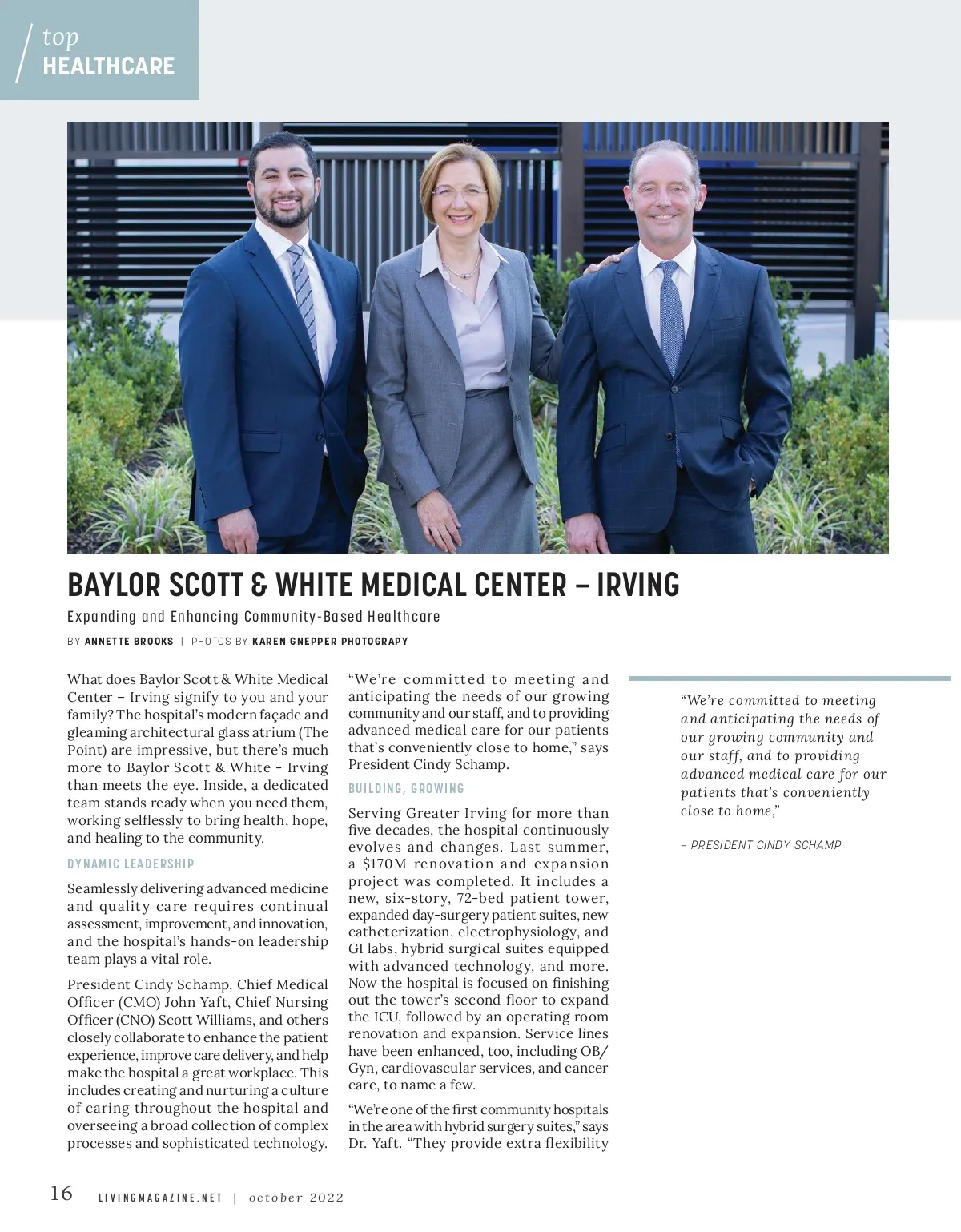 top
HEALTHCARE

BAYLOR SCOTT & WHITE MEDICAL CENTER – IRVING

Expanding and Enhancing Community-Based Healthcare

BY ANNETTE BROOKS | PHOTOS BY KAREN GNEPPER PHOTOGRAPY

What does Baylor Scott & White Medical Center – Irving signify to you and your family? The hospital's modern façade and gleaming architectural glass atrium (The Point) are impressive, but there's much more to Baylor Scott & White - Irving than meets the eye. Inside, a dedicated team stands ready when you need them, working selflessly to bring health, hope, and healing to the community.

DYNAMIC LEADERSHIP

Seamlessly delivering advanced medicine and quality care requires continual assessment, improvement, and innovation, and the hospital's hands-on leadership team plays a vital role.

President Cindy Schamp, Chief Medical Officer (CMO) John Yaft, Chief Nursing Officer (CNO) Scott Williams, and others closely collaborate to enhance the patient experience, improve care delivery, and help make the hospital a great workplace. This includes creating and nurturing a culture of caring throughout the hospital and overseeing a broad collection of complex processes and sophisticated technology.

"We're committed to meeting and anticipating the needs of our growing community and our staff, and to providing advanced medical care for our patients that's conveniently close to home," says President Cindy Schamp.

BUILDING, GROWING

Serving Greater Irving for more than five decades, the hospital continuously evolves and changes. Last summer, a $170M renovation and expansion project was completed. It includes a new, six-story, 72-bed patient tower, expanded day-surgery patient suites, new catheterization, electrophysiology, and GI labs, hybrid surgical suites equipped with advanced technology, and more. Now the hospital is focused on finishing out the tower's second floor to expand the ICU, followed by an operating room renovation and expansion. Service lines have been enhanced, too, including OB/Gyn, cardiovascular services, and cancer care, to name a few.

"We're one of the first community hospitals in the area with hybrid surgery suites," says Dr. Yaft. "They provide extra flexibility

"We're committed to meeting and anticipating the needs of our growing community and our staff, and to providing advanced medical care for our patients that's conveniently close to home,"

– PRESIDENT CINDY SCHAMP

16 LIVINGMAGAZINE.NET | october 2022